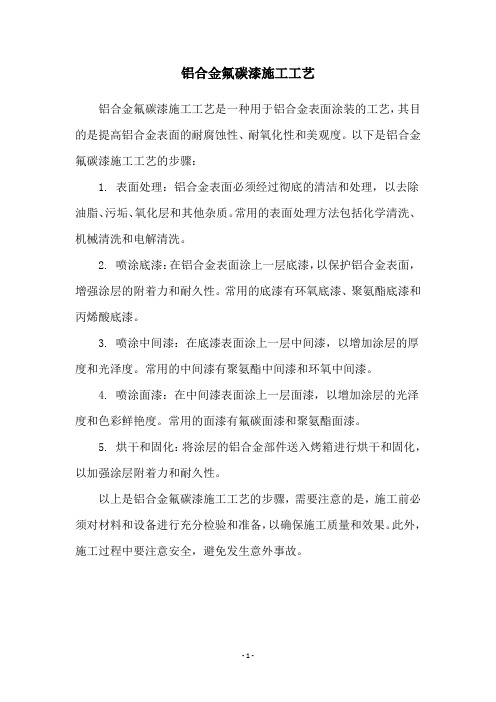 铝合金氟碳漆施工工艺

铝合金氟碳漆施工工艺是一种用于铝合金表面涂装的工艺，其目的是提高铝合金表面的耐腐蚀性、耐氧化性和美观度。以下是铝合金氟碳漆施工工艺的步骤：

1. 表面处理：铝合金表面必须经过彻底的清洁和处理，以去除油脂、污垢、氧化层和其他杂质。常用的表面处理方法包括化学清洗、机械清洗和电解清洗。

2. 喷涂底漆：在铝合金表面涂上一层底漆，以保护铝合金表面，增强涂层的附着力和耐久性。常用的底漆有环氧底漆、聚氨酯底漆和丙烯酸底漆。

3. 喷涂中间漆：在底漆表面涂上一层中间漆，以增加涂层的厚度和光泽度。常用的中间漆有聚氨酯中间漆和环氧中间漆。

4. 喷涂面漆：在中间漆表面涂上一层面漆，以增加涂层的光泽度和色彩鲜艳度。常用的面漆有氟碳面漆和聚氨酯面漆。

5. 烘干和固化：将涂层的铝合金部件送入烤箱进行烘干和固化，以加强涂层附着力和耐久性。

以上是铝合金氟碳漆施工工艺的步骤，需要注意的是，施工前必须对材料和设备进行充分检验和准备，以确保施工质量和效果。此外，施工过程中要注意安全，避免发生意外事故。

- 1 -